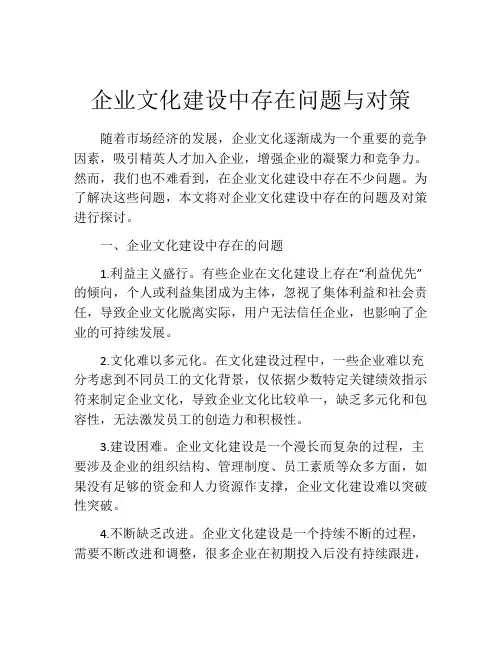 企业文化建设中存在问题与对策

随着市场经济的发展，企业文化逐渐成为一个重要的竞争因素，吸引精英人才加入企业，增强企业的凝聚力和竞争力。然而，我们也不难看到，在企业文化建设中存在不少问题。为了解决这些问题，本文将对企业文化建设中存在的问题及对策进行探讨。

一、企业文化建设中存在的问题

1.利益主义盛行。有些企业在文化建设上存在“利益优先”的倾向，个人或利益集团成为主体，忽视了集体利益和社会责任，导致企业文化脱离实际，用户无法信任企业，也影响了企业的可持续发展。

2.文化难以多元化。在文化建设过程中，一些企业难以充分考虑到不同员工的文化背景，仅依据少数特定关键绩效指示符来制定企业文化，导致企业文化比较单一，缺乏多元化和包容性，无法激发员工的创造力和积极性。

3.建设困难。企业文化建设是一个漫长而复杂的过程，主要涉及企业的组织结构、管理制度、员工素质等众多方面，如果没有足够的资金和人力资源作支撑，企业文化建设难以突破性突破。

4.不断缺乏改进。企业文化建设是一个持续不断的过程，需要不断改进和调整，很多企业在初期投入后没有持续跟进，